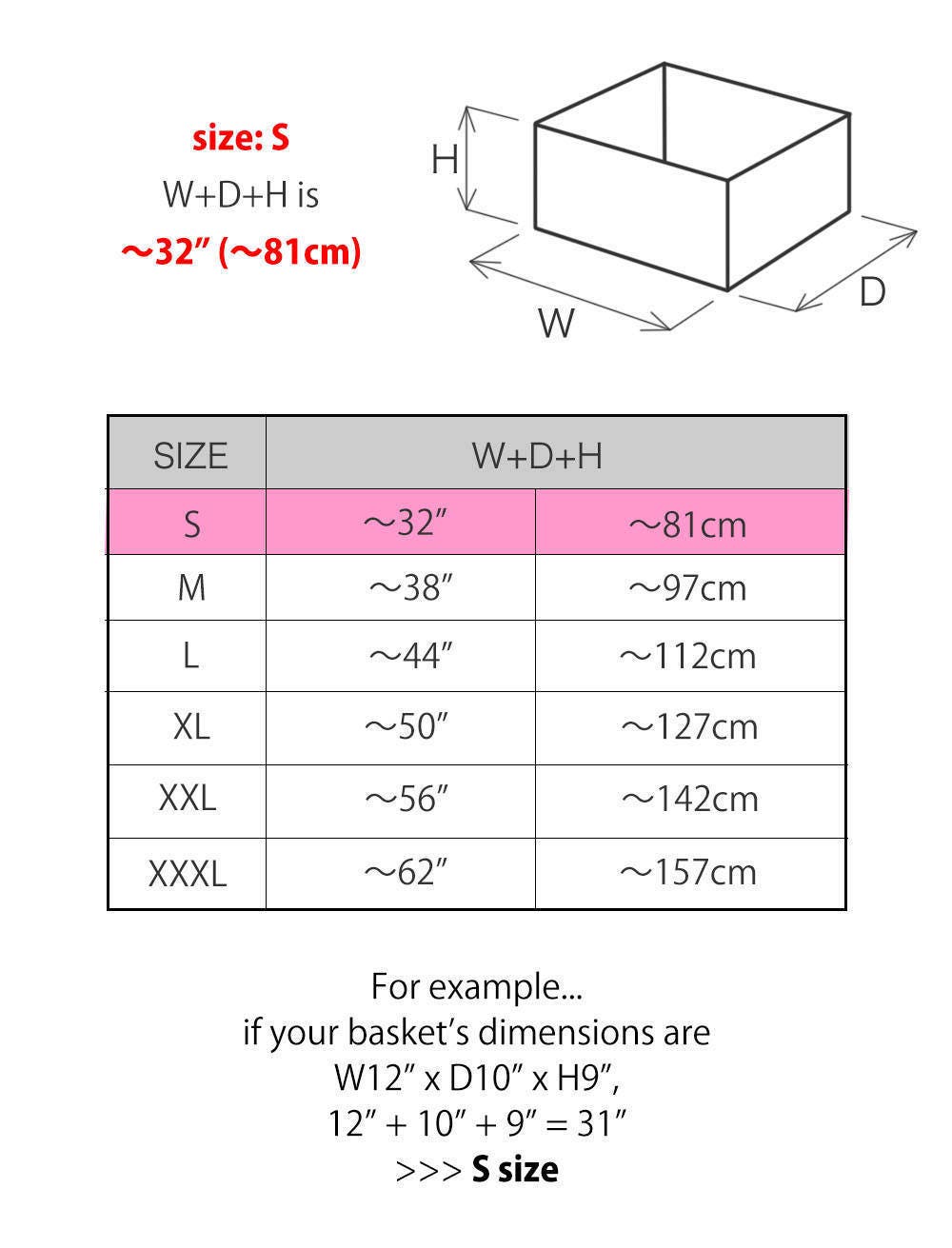 size: S
W+D+H is
～32″ (～81cm)

H
W
D

| SIZE | W+D+H | |
|---|---|---|
| S | ～32″ | ～81cm |
| M | ～38″ | ～97cm |
| L | ～44″ | ～112cm |
| XL | ～50″ | ～127cm |
| XXL | ～56″ | ～142cm |
| XXXL | ～62″ | ～157cm |

For example...
if your basket's dimensions are
W12″ x D10″ x H9″,
12″ + 10″ + 9″ = 31″
>>> S size